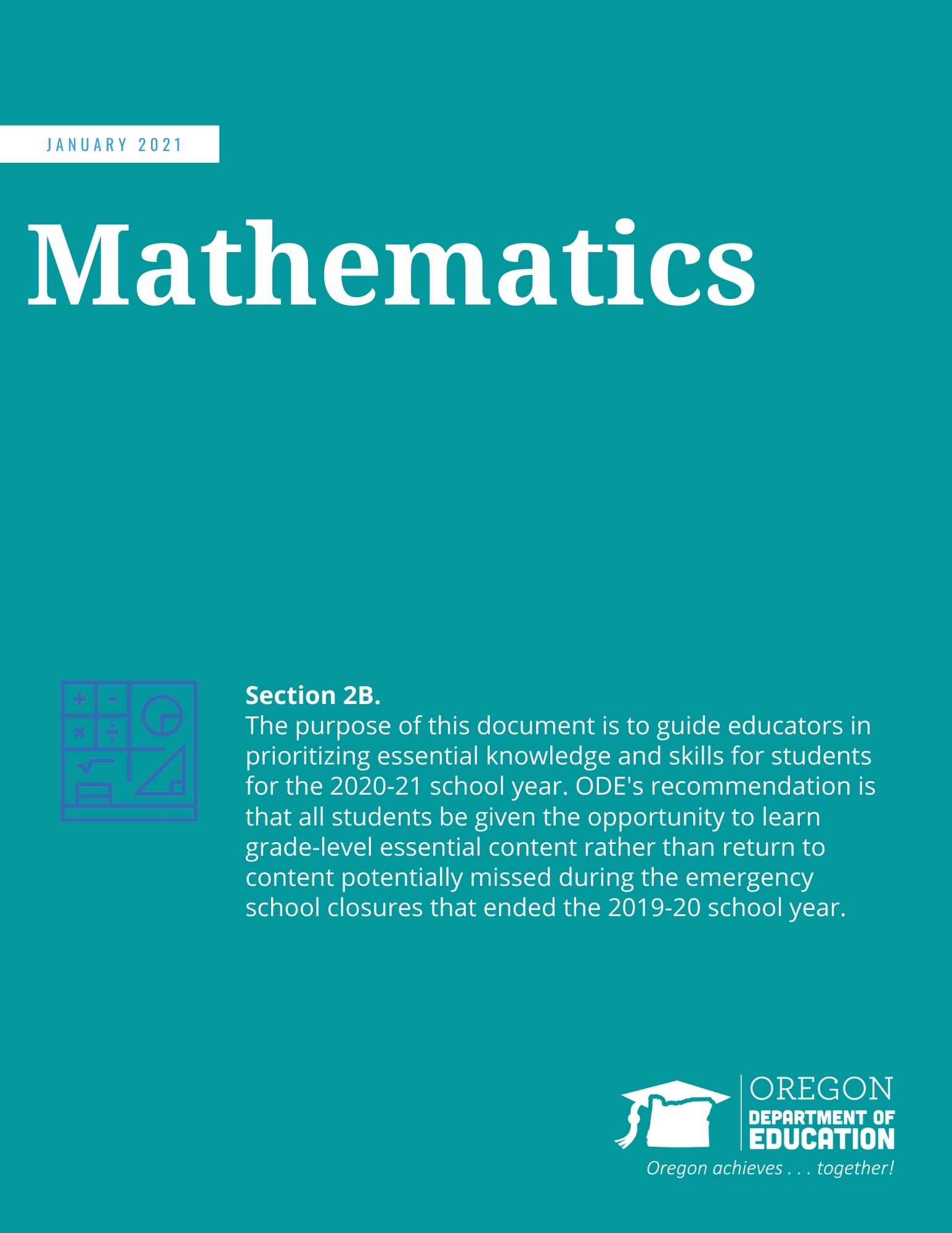 JANUARY 2021

Mathematics

Section 2B.
The purpose of this document is to guide educators in prioritizing essential knowledge and skills for students for the 2020-21 school year. ODE's recommendation is that all students be given the opportunity to learn grade-level essential content rather than return to content potentially missed during the emergency school closures that ended the 2019-20 school year.

OREGON
DEPARTMENT OF
EDUCATION
Oregon achieves . . . together!